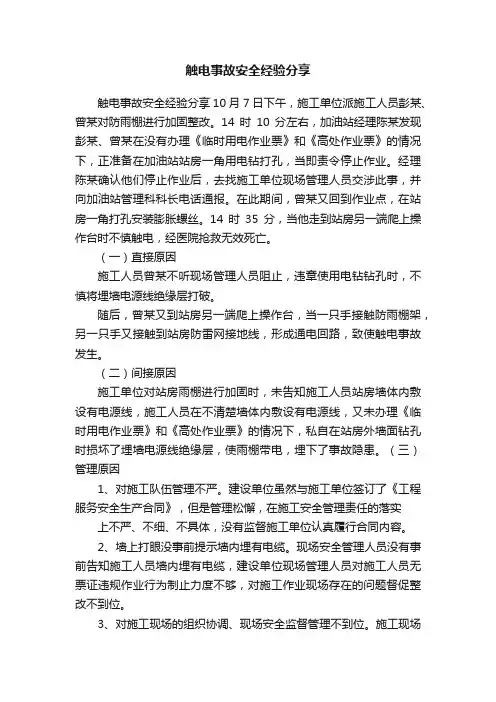 触电事故安全经验分享

触电事故安全经验分享 10 月 7 日下午，施工单位派施工人员彭某、曾某对防雨棚进行加固整改。14 时 10 分左右，加油站经理陈某发现彭某、曾某在没有办理《临时用电作业票》和《高处作业票》的情况下，正准备在加油站站房一角用电钻打孔，当即责令停止作业。经理陈某确认他们停止作业后，去找施工单位现场管理人员交涉此事，并向加油站管理科科长电话通报。在此期间，曾某又回到作业点，在站房一角打孔安装膨胀螺丝。14 时 35 分，当他走到站房另一端爬上操作台时不慎触电，经医院抢救无效死亡。

（一）直接原因

施工人员曾某不听现场管理人员阻止，违章使用电钻钻孔时，不慎将埋墙电源线绝缘层打破。

随后，曾某又到站房另一端爬上操作台，当一只手接触防雨棚架，另一只手又接触到站房防雷网接地线，形成通电回路，致使触电事故发生。

（二）间接原因

施工单位对站房雨棚进行加固时，未告知施工人员站房墙体内敷设有电源线，施工人员在不清楚墙体内敷设有电源线，又未办理《临时用电作业票》和《高处作业票》的情况下，私自在站房外墙面钻孔时损坏了埋墙电源线绝缘层，使雨棚带电，埋下了事故隐患。（三）管理原因

1、对施工队伍管理不严。建设单位虽然与施工单位签订了《工程服务安全生产合同》，但是管理松懈，在施工安全管理责任的落实

上不严、不细、不具体，没有监督施工单位认真履行合同内容。

2、墙上打眼没事前提示墙内埋有电缆。现场安全管理人员没有事前告知施工人员墙内埋有电缆，建设单位现场管理人员对施工人员无票证违规作业行为制止力度不够，对施工作业现场存在的问题督促整改不到位。

3、对施工现场的组织协调、现场安全监督管理不到位。施工现场